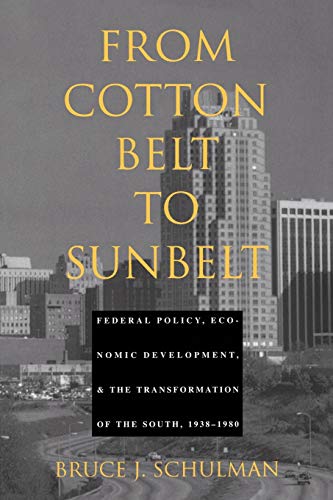 FROM COTTON BELT TO SUNBELT

FEDERAL POLICY, ECONOMIC DEVELOPMENT, & THE TRANSFORMATION OF THE SOUTH, 1938–1980

BRUCE J. SCHULMAN